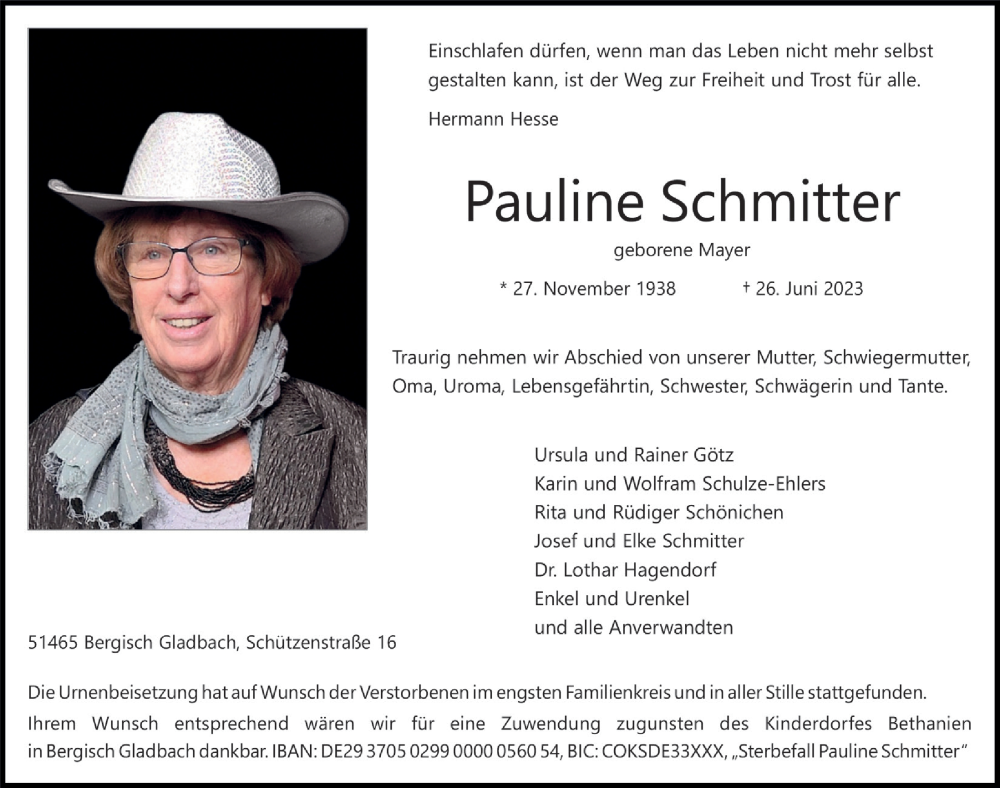 Einschlafen dürfen, wenn man das Leben nicht mehr selbst gestalten kann, ist der Weg zur Freiheit und Trost für alle.

Hermann Hesse

Pauline Schmitter

geborene Mayer

* 27. November 1938 † 26. Juni 2023

Traurig nehmen wir Abschied von unserer Mutter, Schwiegermutter, Oma, Uroma, Lebensgefährtin, Schwester, Schwägerin und Tante.

Ursula und Rainer Götz
Karin und Wolfram Schulze-Ehlers
Rita und Rüdiger Schönichen
Josef und Elke Schmitter
Dr. Lothar Hagendorf
Enkel und Urenkel
und alle Anverwandten

51465 Bergisch Gladbach, Schützenstraße 16

Die Urnenbeisetzung hat auf Wunsch der Verstorbenen im engsten Familienkreis und in aller Stille stattgefunden.
Ihrem Wunsch entsprechend wären wir für eine Zuwendung zugunsten des Kinderdorfes Bethanien in Bergisch Gladbach dankbar. IBAN: DE29 3705 0299 0000 0560 54, BIC: COKSDE33XXX, „Sterbefall Pauline Schmitter"